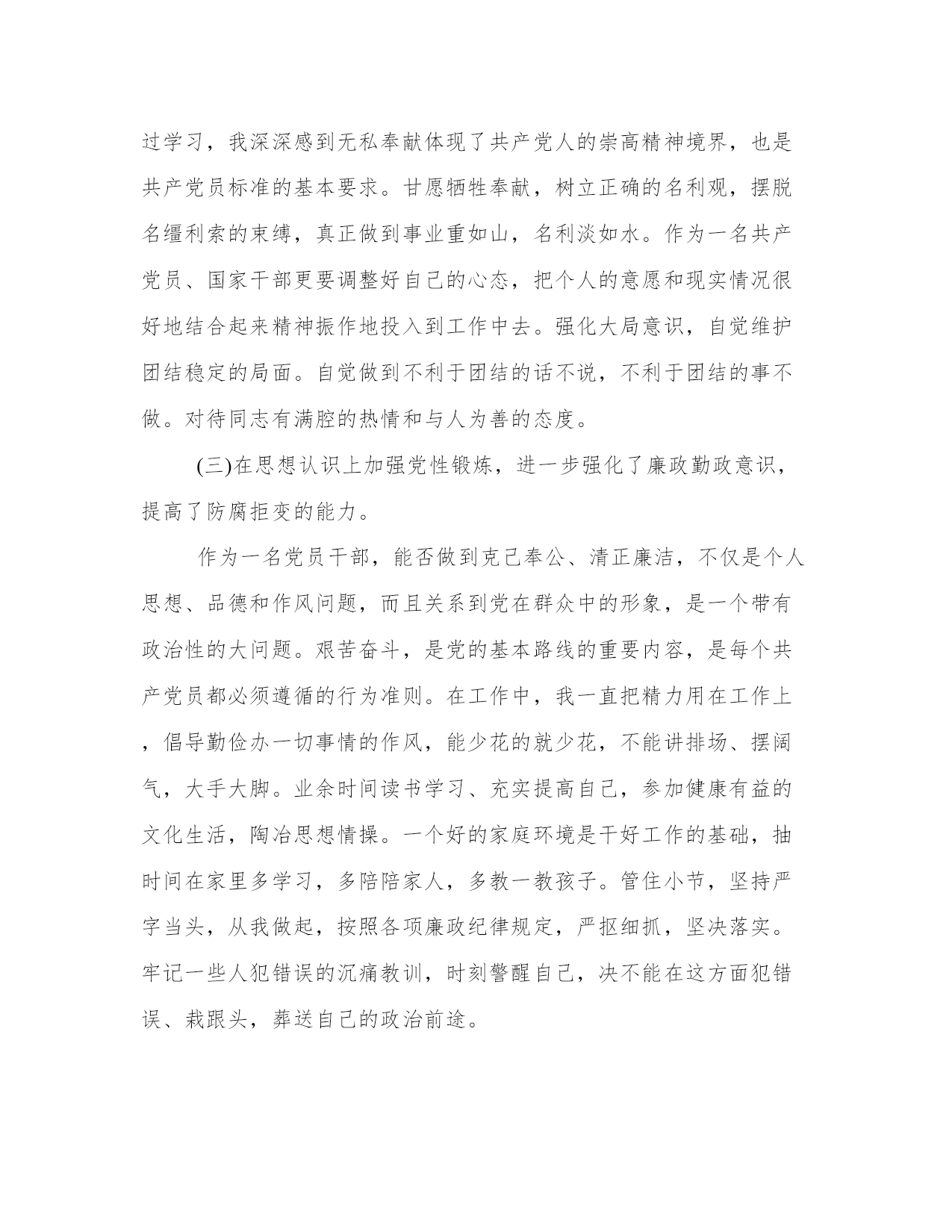 过学习，我深深感到无私奉献体现了共产党人的崇高精神境界，也是共产党员标准的基本要求。甘愿牺牲奉献，树立正确的名利观，摆脱名缰利索的束缚，真正做到事业重如山，名利淡如水。作为一名共产党员、国家干部更要调整好自己的心态，把个人的意愿和现实情况很好地结合起来精神振作地投入到工作中去。强化大局意识，自觉维护团结稳定的局面。自觉做到不利于团结的话不说，不利于团结的事不做。对待同志有满腔的热情和与人为善的态度。

(三)在思想认识上加强党性锻炼，进一步强化了廉政勤政意识，提高了防腐拒变的能力。

作为一名党员干部，能否做到克己奉公、清正廉洁，不仅是个人思想、品德和作风问题，而且关系到党在群众中的形象，是一个带有政治性的大问题。艰苦奋斗，是党的基本路线的重要内容，是每个共产党员都必须遵循的行为准则。在工作中，我一直把精力用在工作上，倡导勤俭办一切事情的作风，能少花的就少花，不能讲排场、摆阔气，大手大脚。业余时间读书学习、充实提高自己，参加健康有益的文化生活，陶冶思想情操。一个好的家庭环境是干好工作的基础，抽时间在家里多学习，多陪陪家人，多教一教孩子。管住小节，坚持严字当头，从我做起，按照各项廉政纪律规定，严抠细抓，坚决落实。牢记一些人犯错误的沉痛教训，时刻警醒自己，决不能在这方面犯错误、栽跟头，葬送自己的政治前途。